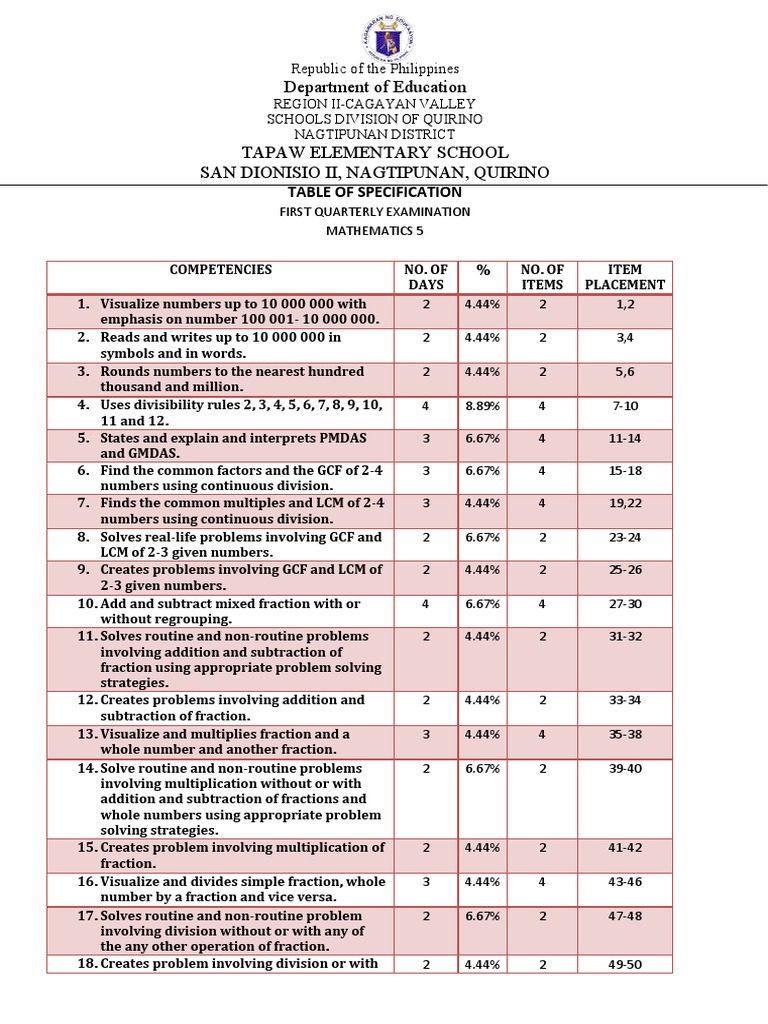 Republic of the Philippines
Department of Education
REGION II-CAGAYAN VALLEY
SCHOOLS DIVISION OF QUIRINO
NAGTIPUNAN DISTRICT
TAPAW ELEMENTARY SCHOOL
SAN DIONISIO II, NAGTIPUNAN, QUIRINO
TABLE OF SPECIFICATION
FIRST QUARTERLY EXAMINATION
MATHEMATICS 5

| COMPETENCIES | NO. OF DAYS | % | NO. OF ITEMS | ITEM PLACEMENT |
|---|---|---|---|---|
| 1. Visualize numbers up to 10 000 000 with emphasis on number 100 001- 10 000 000. | 2 | 4.44% | 2 | 1,2 |
| 2. Reads and writes up to 10 000 000 in symbols and in words. | 2 | 4.44% | 2 | 3,4 |
| 3. Rounds numbers to the nearest hundred thousand and million. | 2 | 4.44% | 2 | 5,6 |
| 4. Uses divisibility rules 2, 3, 4, 5, 6, 7, 8, 9, 10, 11 and 12. | 4 | 8.89% | 4 | 7-10 |
| 5. States and explain and interprets PMDAS and GMDAS. | 3 | 6.67% | 4 | 11-14 |
| 6. Find the common factors and the GCF of 2-4 numbers using continuous division. | 3 | 6.67% | 4 | 15-18 |
| 7. Finds the common multiples and LCM of 2-4 numbers using continuous division. | 3 | 4.44% | 4 | 19,22 |
| 8. Solves real-life problems involving GCF and LCM of 2-3 given numbers. | 2 | 6.67% | 2 | 23-24 |
| 9. Creates problems involving GCF and LCM of 2-3 given numbers. | 2 | 4.44% | 2 | 25-26 |
| 10. Add and subtract mixed fraction with or without regrouping. | 4 | 6.67% | 4 | 27-30 |
| 11. Solves routine and non-routine problems involving addition and subtraction of fraction using appropriate problem solving strategies. | 2 | 4.44% | 2 | 31-32 |
| 12. Creates problems involving addition and subtraction of fraction. | 2 | 4.44% | 2 | 33-34 |
| 13. Visualize and multiplies fraction and a whole number and another fraction. | 3 | 4.44% | 4 | 35-38 |
| 14. Solve routine and non-routine problems involving multiplication without or with addition and subtraction of fractions and whole numbers using appropriate problem solving strategies. | 2 | 6.67% | 2 | 39-40 |
| 15. Creates problem involving multiplication of fraction. | 2 | 4.44% | 2 | 41-42 |
| 16. Visualize and divides simple fraction, whole number by a fraction and vice versa. | 3 | 4.44% | 4 | 43-46 |
| 17. Solves routine and non-routine problem involving division without or with any of the any other operation of fraction. | 2 | 6.67% | 2 | 47-48 |
| 18. Creates problem involving division or with | 2 | 4.44% | 2 | 49-50 |